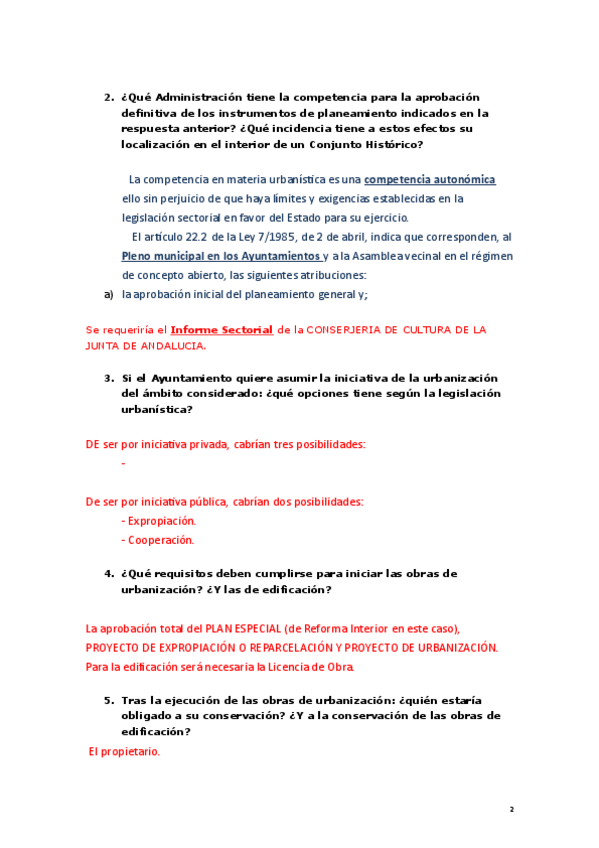 2. ¿Qué Administración tiene la competencia para la aprobación definitiva de los instrumentos de planeamiento indicados en la respuesta anterior? ¿Qué incidencia tiene a estos efectos su localización en el interior de un Conjunto Histórico?

La competencia en materia urbanística es una competencia autonómica ello sin perjuicio de que haya límites y exigencias establecidas en la legislación sectorial en favor del Estado para su ejercicio.

El artículo 22.2 de la Ley 7/1985, de 2 de abril, indica que corresponden, al Pleno municipal en los Ayuntamientos y a la Asamblea vecinal en el régimen de concepto abierto, las siguientes atribuciones:

a) la aprobación inicial del planeamiento general y;

Se requeriría el Informe Sectorial de la CONSERJERIA DE CULTURA DE LA JUNTA DE ANDALUCIA.

3. Si el Ayuntamiento quiere asumir la iniciativa de la urbanización del ámbito considerado: ¿qué opciones tiene según la legislación urbanística?

DE ser por iniciativa privada, cabrían tres posibilidades:

-

De ser por iniciativa pública, cabrían dos posibilidades:

- Expropiación.
- Cooperación.

4. ¿Qué requisitos deben cumplirse para iniciar las obras de urbanización? ¿Y las de edificación?

La aprobación total del PLAN ESPECIAL (de Reforma Interior en este caso), PROYECTO DE EXPROPIACIÓN O REPARCELACIÓN Y PROYECTO DE URBANIZACIÓN. Para la edificación será necesaria la Licencia de Obra.

5. Tras la ejecución de las obras de urbanización: ¿quién estaría obligado a su conservación? ¿Y a la conservación de las obras de edificación?

El propietario.

2